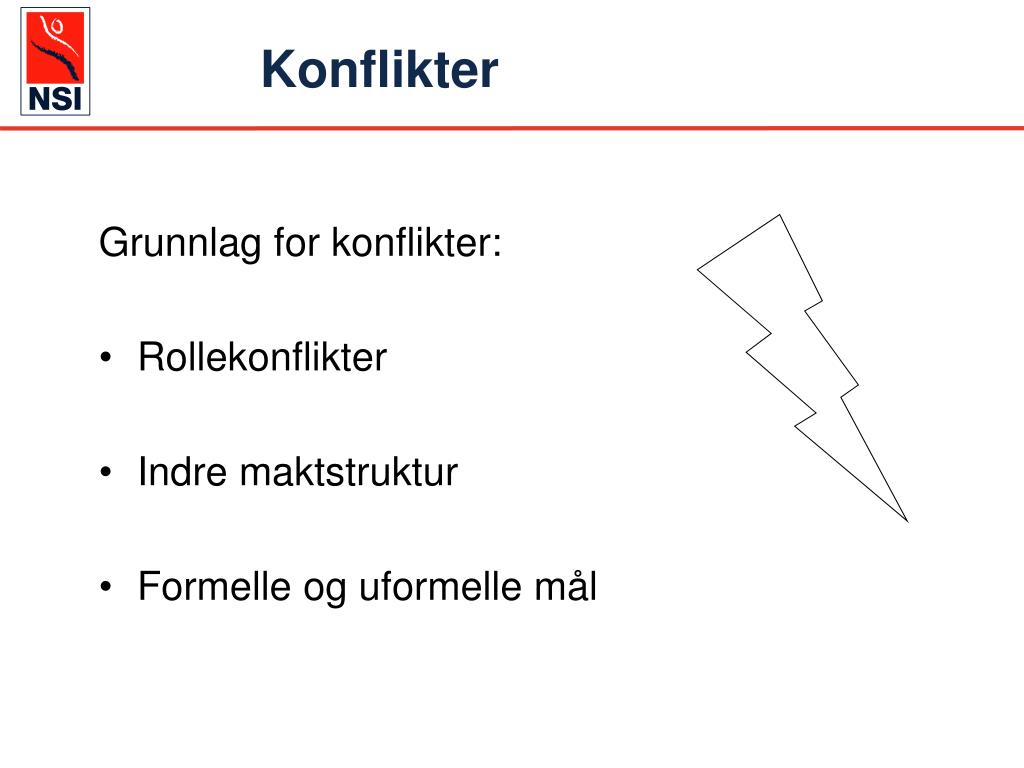 NSI

Konflikter

Grunnlag for konflikter:

• Rollekonflikter

• Indre maktstruktur

• Formelle og uformelle mål